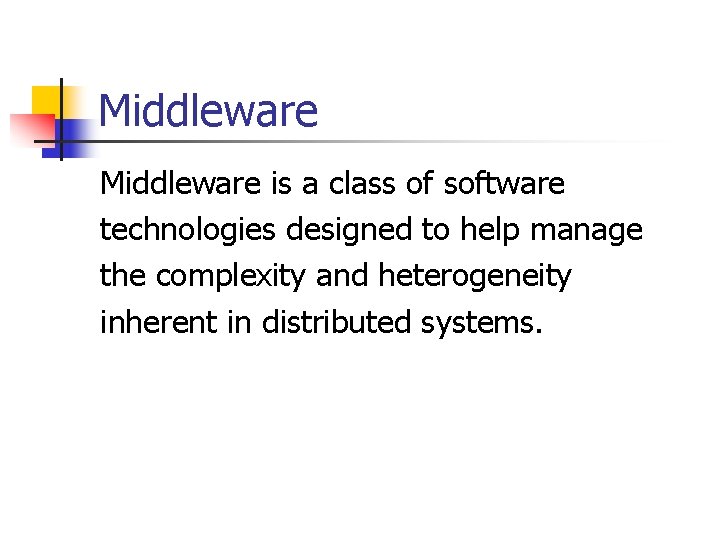 Middleware

Middleware is a class of software technologies designed to help manage the complexity and heterogeneity inherent in distributed systems.